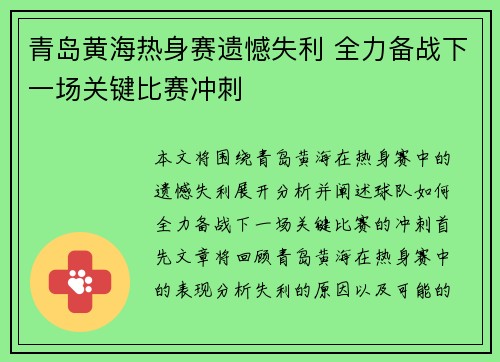 青岛黄海热身赛遗憾失利 全力备战下一场关键比赛冲刺

本文将围绕青岛黄海在热身赛中的遗憾失利展开分析并阐述球队如何全力备战下一场关键比赛的冲刺首先文章将回顾青岛黄海在热身赛中的表现分析失利的原因以及可能的